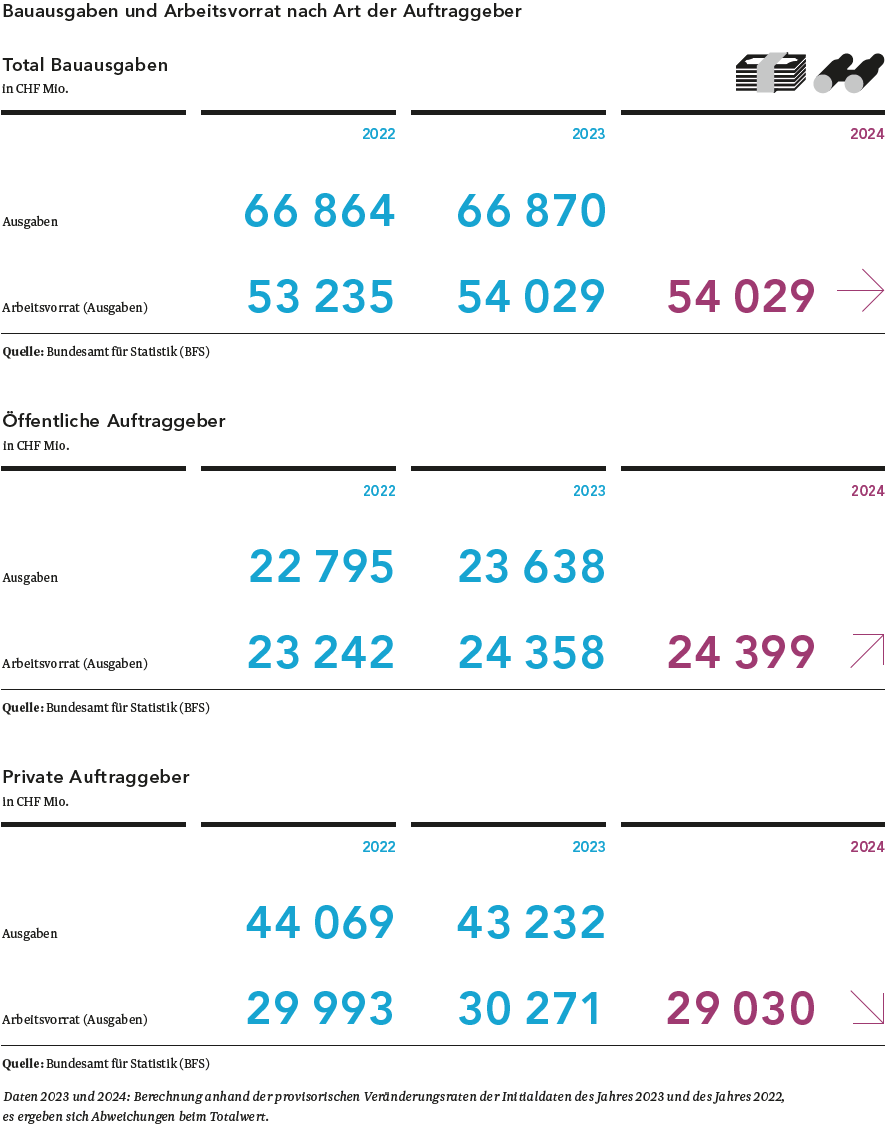 Bauausgaben und Arbeitsvorrat nach Art der Auftraggeber

Total Bauausgaben
in CHF Mio.

|  | 2022 | 2023 | 2024 |
|---|---|---|---|
| Ausgaben | 66 864 | 66 870 |  |
| Arbeitsvorrat (Ausgaben) | 53 235 | 54 029 | 54 029 |

**Quelle:** Bundesamt für Statistik (BFS)

Öffentliche Auftraggeber
in CHF Mio.

|  | 2022 | 2023 | 2024 |
|---|---|---|---|
| Ausgaben | 22 795 | 23 638 |  |
| Arbeitsvorrat (Ausgaben) | 23 242 | 24 358 | 24 399 |

**Quelle:** Bundesamt für Statistik (BFS)

Private Auftraggeber
in CHF Mio.

|  | 2022 | 2023 | 2024 |
|---|---|---|---|
| Ausgaben | 44 069 | 43 232 |  |
| Arbeitsvorrat (Ausgaben) | 29 993 | 30 271 | 29 030 |

**Quelle:** Bundesamt für Statistik (BFS)

Daten 2023 und 2024: Berechnung anhand der provisorischen Veränderungsraten der Initialdaten des Jahres 2023 und des Jahres 2022, es ergeben sich Abweichungen beim Totalwert.